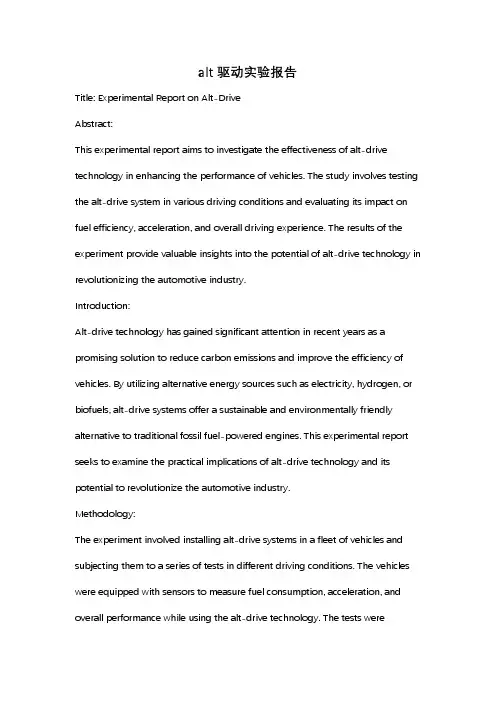 alt 驱动实验报告

Title: Experimental Report on Alt-Drive

Abstract:

This experimental report aims to investigate the effectiveness of alt-drive technology in enhancing the performance of vehicles. The study involves testing the alt-drive system in various driving conditions and evaluating its impact on fuel efficiency, acceleration, and overall driving experience. The results of the experiment provide valuable insights into the potential of alt-drive technology in revolutionizing the automotive industry.

Introduction:

Alt-drive technology has gained significant attention in recent years as a promising solution to reduce carbon emissions and improve the efficiency of vehicles. By utilizing alternative energy sources such as electricity, hydrogen, or biofuels, alt-drive systems offer a sustainable and environmentally friendly alternative to traditional fossil fuel-powered engines. This experimental report seeks to examine the practical implications of alt-drive technology and its potential to revolutionize the automotive industry.

Methodology:

The experiment involved installing alt-drive systems in a fleet of vehicles and subjecting them to a series of tests in different driving conditions. The vehicles were equipped with sensors to measure fuel consumption, acceleration, and overall performance while using the alt-drive technology. The tests were